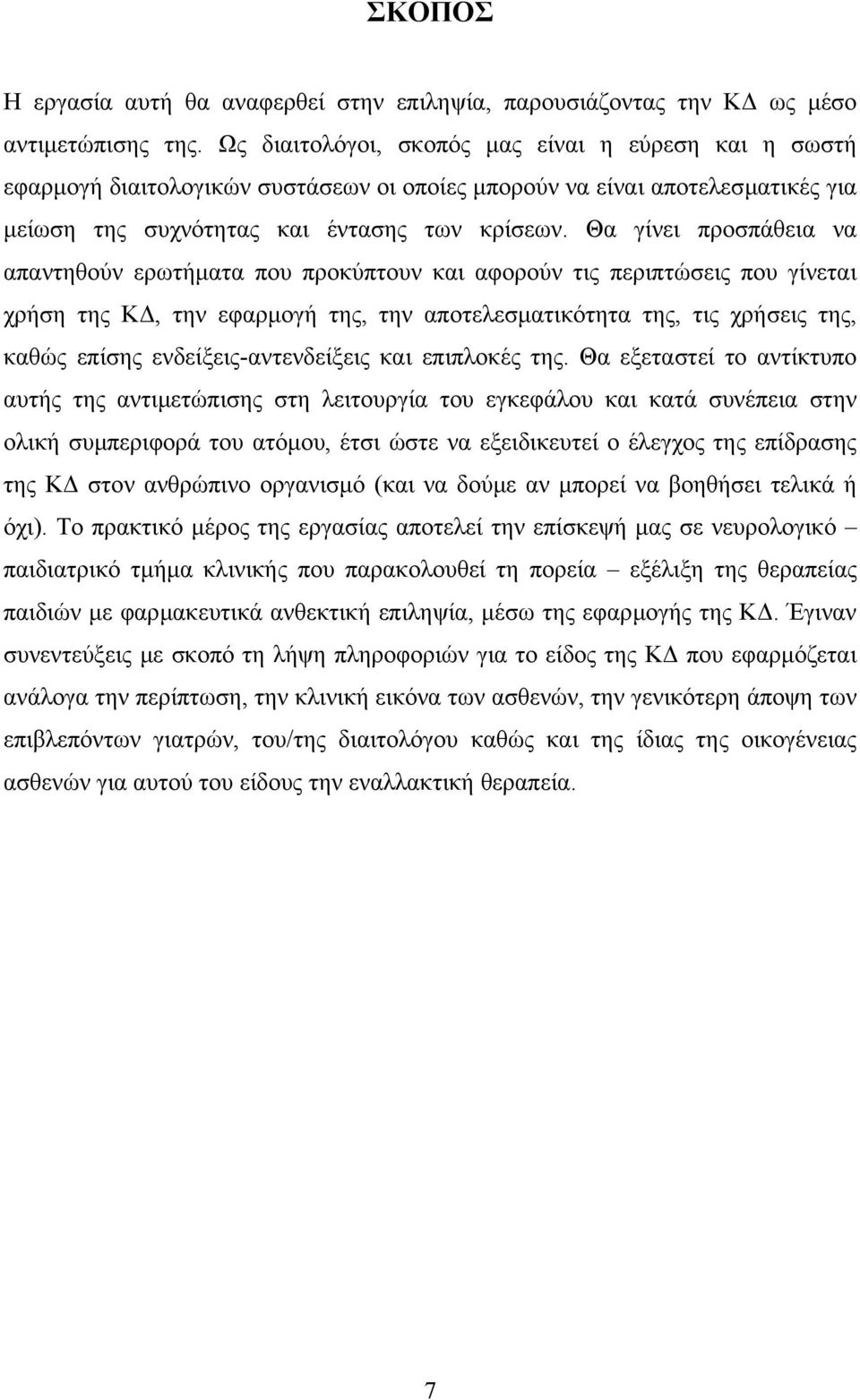 ΣΚΟΠΟΣ

Η εργασία αυτή θα αναφερθεί στην επιληψία, παρουσιάζοντας την ΚΔ ως μέσο αντιμετώπισης της. Ως διαιτολόγοι, σκοπός μας είναι η εύρεση και η σωστή εφαρμογή διαιτολογικών συστάσεων οι οποίες μπορούν να είναι αποτελεσματικές για μείωση της συχνότητας και έντασης των κρίσεων. Θα γίνει προσπάθεια να απαντηθούν ερωτήματα που προκύπτουν και αφορούν τις περιπτώσεις που γίνεται χρήση της ΚΔ, την εφαρμογή της, την αποτελεσματικότητα της, τις χρήσεις της, καθώς επίσης ενδείξεις-αντενδείξεις και επιπλοκές της. Θα εξεταστεί το αντίκτυπο αυτής της αντιμετώπισης στη λειτουργία του εγκεφάλου και κατά συνέπεια στην ολική συμπεριφορά του ατόμου, έτσι ώστε να εξειδικευτεί ο έλεγχος της επίδρασης της ΚΔ στον ανθρώπινο οργανισμό (και να δούμε αν μπορεί να βοηθήσει τελικά ή όχι). Το πρακτικό μέρος της εργασίας αποτελεί την επίσκεψή μας σε νευρολογικό – παιδιατρικό τμήμα κλινικής που παρακολουθεί τη πορεία – εξέλιξη της θεραπείας παιδιών με φαρμακευτικά ανθεκτική επιληψία, μέσω της εφαρμογής της ΚΔ. Έγιναν συνεντεύξεις με σκοπό τη λήψη πληροφοριών για το είδος της ΚΔ που εφαρμόζεται ανάλογα την περίπτωση, την κλινική εικόνα των ασθενών, την γενικότερη άποψη των επιβλεπόντων γιατρών, του/της διαιτολόγου καθώς και της ίδιας της οικογένειας ασθενών για αυτού του είδους την εναλλακτική θεραπεία.

7